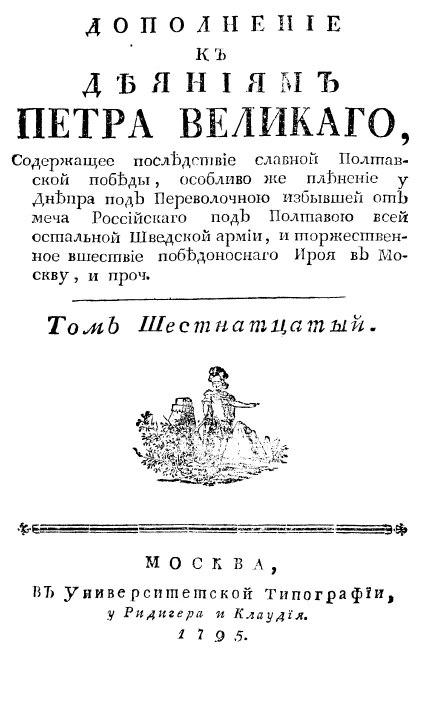 ДОПОЛНЕНІЕ
КЪ
ДѢЯНІЯМЪ
ПЕТРА ВЕЛИКАГО,

Содержащее послѣдствіе славной Полтавской побѣды, особливо же плѣненіе у Днѣпра подъ Переволочною избывшей отъ меча Россійскаго подъ Полтавою всей остальной Шведской арміи, и торжественное вшествіе побѣдоноснаго Ироя въ Москву, и проч.

Томъ Шестнатцатый.

МОСКВА,
Въ Университетской Типографіи,
у Ридигера и Клаудія.
1795.